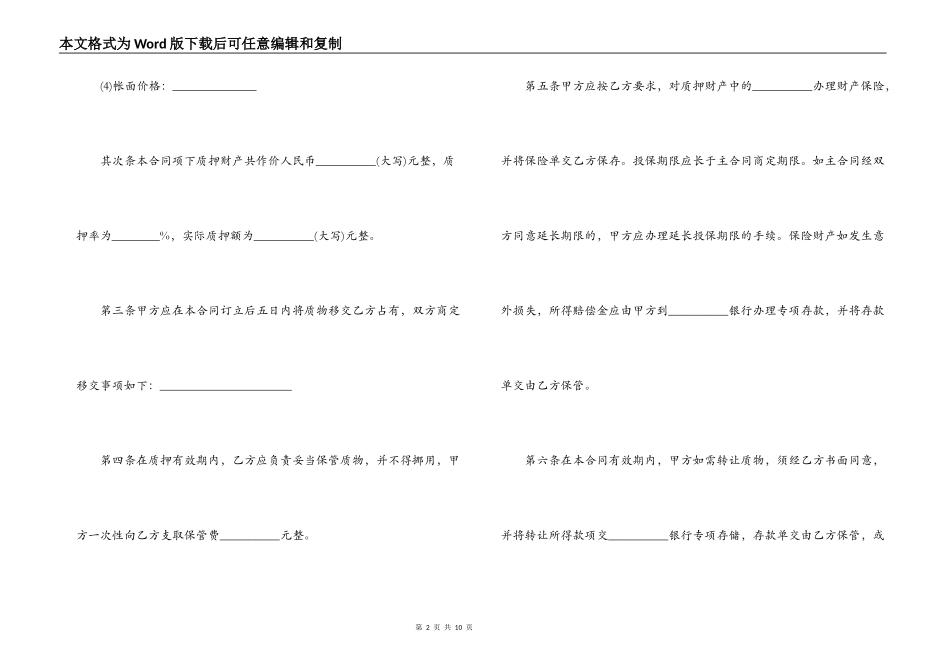 本文格式为Word版下载后可任意编辑和复制

⑷帐面价格：______________

其次条本合同项下质押财产共作价人民币__________(大写)元整，质押率为________%，实际质押额为__________(大写)元整。

第三条甲方应在本合同订立后五日内将质物移交乙方占有，双方商定移交事项如下：______________________

第四条在质押有效期内，乙方应负责妥当保管质物，并不得挪用，甲方一次性向乙方支取保管费__________元整。

第五条甲方应按乙方要求，对质押财产中的__________办理财产保险，并将保险单交乙方保存。投保期限应长于主合同商定期限。如主合同经双方同意延长期限的，甲方应办理延长投保期限的手续。保险财产如发生意外损失，所得赔偿金应由甲方到__________银行办理专项存款，并将存款单交由乙方保管。

第六条在本合同有效期内，甲方如需转让质物，须经乙方书面同意，并将转让所得款项交__________银行专项存储，存款单交由乙方保管，或

第 2 页 共 10 页